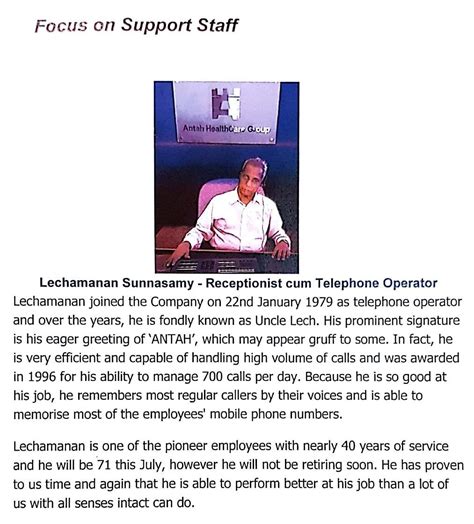 Focus on Support Staff

Antah HealthCare Group

Lechamanan Sunnasamy - Receptionist cum Telephone Operator

Lechamanan joined the Company on 22nd January 1979 as telephone operator and over the years, he is fondly known as Uncle Lech. His prominent signature is his eager greeting of 'ANTAH', which may appear gruff to some. In fact, he is very efficient and capable of handling high volume of calls and was awarded in 1996 for his ability to manage 700 calls per day. Because he is so good at his job, he remembers most regular callers by their voices and is able to memorise most of the employees' mobile phone numbers.

Lechamanan is one of the pioneer employees with nearly 40 years of service and he will be 71 this July, however he will not be retiring soon. He has proven to us time and again that he is able to perform better at his job than a lot of us with all senses intact can do.